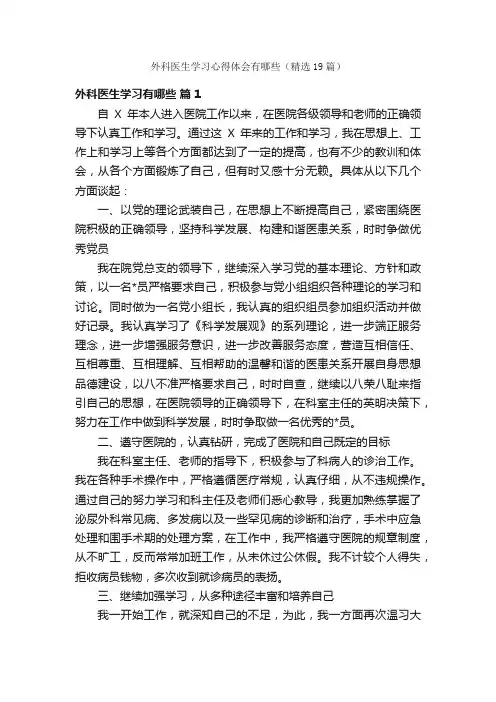 外科医生学习心得体会有哪些（精选19篇）

外科医生学习有哪些 篇1

自 X 年本人进入医院工作以来，在医院各级领导和老师的正确领导下认真工作和学习。通过这 X 年来的工作和学习，我在思想上、工作上和学习上等各个方面都达到了一定的提高，也有不少的教训和体会，从各个方面锻炼了自己，但有时又感十分无赖。具体从以下几个方面谈起：

一、以党的理论武装自己，在思想上不断提高自己，紧密围绕医院积极的正确领导，坚持科学发展、构建和谐医患关系，时时争做优秀党员

我在院党总支的领导下，继续深入学习党的基本理论、方针和政策，以一名*员严格要求自己，积极参与党小组组织各种理论的学习和讨论。同时做为一名党小组长，我认真的组织组员参加组织活动并做好记录。我认真学习了《科学发展观》的系列理论，进一步端正服务理念，进一步增强服务意识，进一步改善服务态度，营造互相信任、互相尊重、互相理解、互相帮助的温馨和谐的医患关系开展自身思想品德建设，以八不准严格要求自己，时时自查，继续以八荣八耻来指引自己的思想，在医院领导的正确领导下，在科室主任的英明决策下，努力在工作中做到科学发展，时时争取做一名优秀的*员。

二、遵守医院的，认真钻研，完成了医院和自己既定的目标

我在科室主任、老师的指导下，积极参与了科病人的诊治工作。我在各种手术操作中，严格遵循医疗常规，认真仔细，从不违规操作。通过自己的努力学习和科主任及老师们悉心教导，我更加熟练掌握了泌尿外科常见病、多发病以及一些罕见病的诊断和治疗，手术中应急处理和围手术期的处理方案，在工作中，我严格遵守医院的规章制度，从不旷工，反而常常加班工作，从未休过公休假。我不计较个人得失，拒收病员钱物，多次收到就诊病员的表扬。

三、继续加强学习，从多种途径丰富和培养自己

我一开始工作，就深知自己的不足，为此，我一方面再次温习大